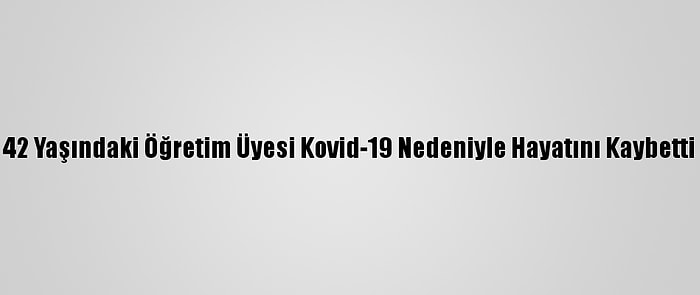 42 Yaşındaki Öğretim Üyesi Kovid-19 Nedeniyle Hayatını Kaybetti